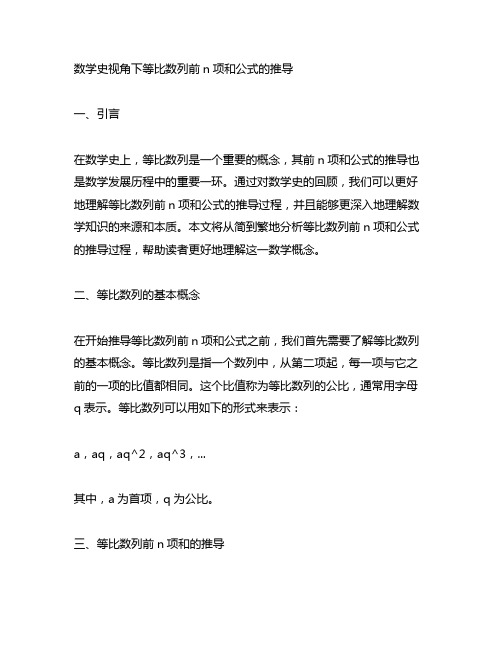 数学史视角下等比数列前 n 项和公式的推导

一、引言

在数学史上，等比数列是一个重要的概念，其前 n 项和公式的推导也是数学发展历程中的重要一环。通过对数学史的回顾，我们可以更好地理解等比数列前 n 项和公式的推导过程，并且能够更深入地理解数学知识的来源和本质。本文将从简到繁地分析等比数列前 n 项和公式的推导过程，帮助读者更好地理解这一数学概念。

二、等比数列的基本概念

在开始推导等比数列前 n 项和公式之前，我们首先需要了解等比数列的基本概念。等比数列是指一个数列中，从第二项起，每一项与它之前的一项的比值都相同。这个比值称为等比数列的公比，通常用字母 q 表示。等比数列可以用如下的形式来表示：

a，aq，aq^2，aq^3，...

其中，a 为首项，q 为公比。

三、等比数列前 n 项和的推导